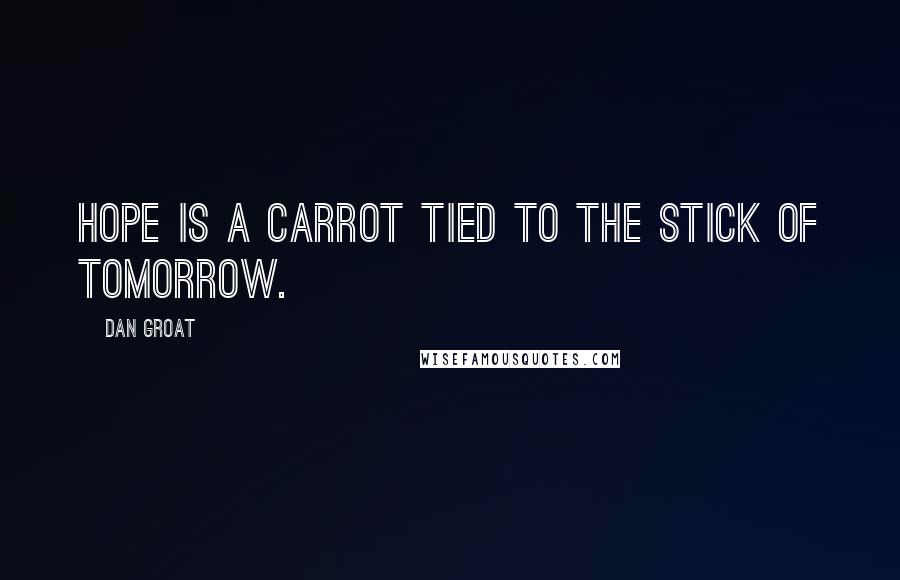 HOPE IS A CARROT TIED TO THE STICK OF TOMORROW.

DAN GROAT

WISEFAMOUSQUOTES.COM